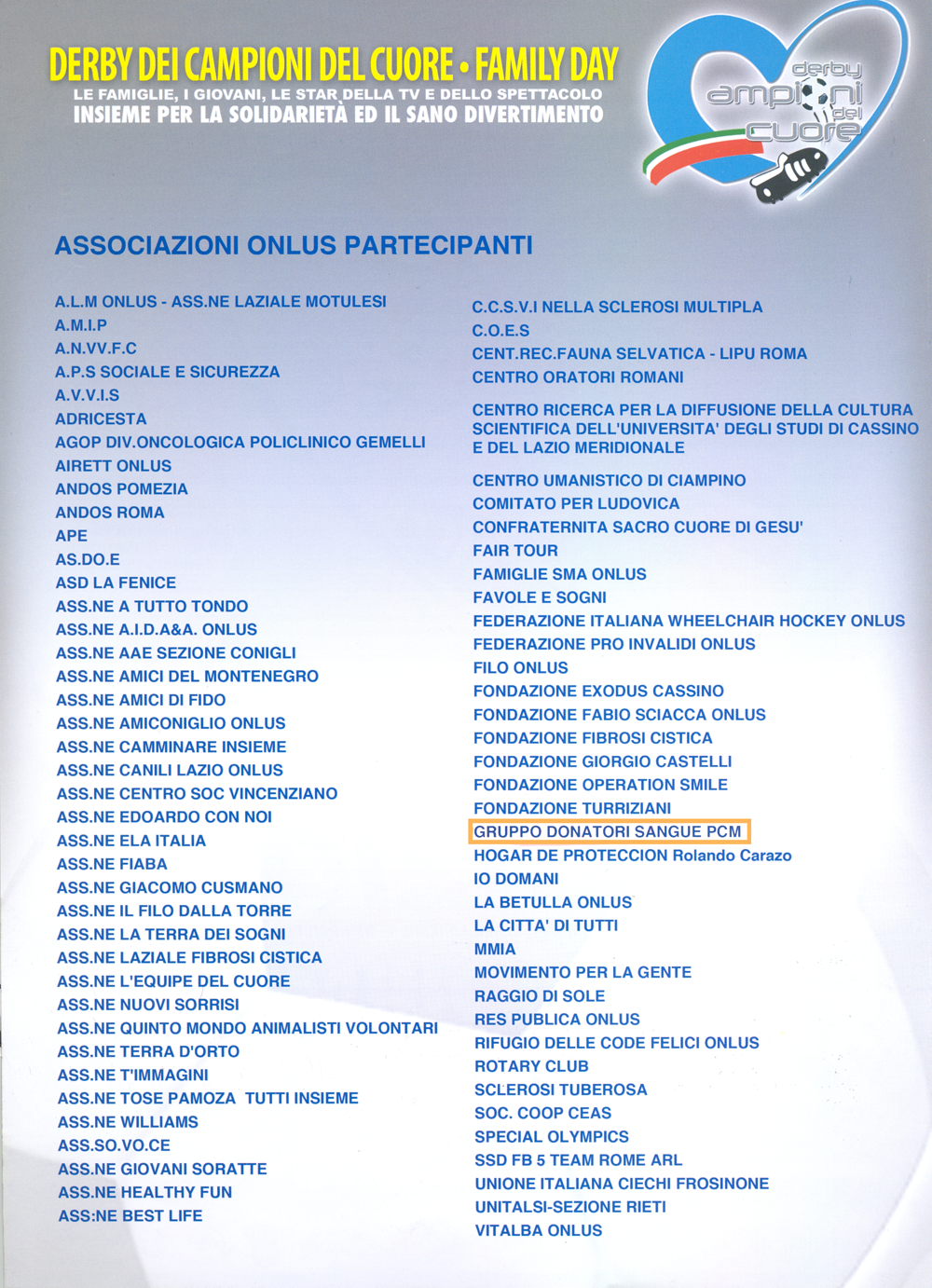 DERBY DEI CAMPIONI DEL CUORE • FAMILY DAY
LE FAMIGLIE, I GIOVANI, LE STAR DELLA TV E DELLO SPETTACOLO
INSIEME PER LA SOLIDARIETÀ ED IL SANO DIVERTIMENTO

derby campioni del cuore

ASSOCIAZIONI ONLUS PARTECIPANTI

A.L.M ONLUS - ASS.NE LAZIALE MOTULESI
A.M.I.P
A.N.VV.F.C
A.P.S SOCIALE E SICUREZZA
A.V.V.I.S
ADRICESTA
AGOP DIV.ONCOLOGICA POLICLINICO GEMELLI
AIRETT ONLUS
ANDOS POMEZIA
ANDOS ROMA
APE
AS.DO.E
ASD LA FENICE
ASS.NE A TUTTO TONDO
ASS.NE A.I.D.A&A. ONLUS
ASS.NE AAE SEZIONE CONIGLI
ASS.NE AMICI DEL MONTENEGRO
ASS.NE AMICI DI FIDO
ASS.NE AMICONIGLIO ONLUS
ASS.NE CAMMINARE INSIEME
ASS.NE CANILI LAZIO ONLUS
ASS.NE CENTRO SOC VINCENZIANO
ASS.NE EDOARDO CON NOI
ASS.NE ELA ITALIA
ASS.NE FIABA
ASS.NE GIACOMO CUSMANO
ASS.NE IL FILO DALLA TORRE
ASS.NE LA TERRA DEI SOGNI
ASS.NE LAZIALE FIBROSI CISTICA
ASS.NE L'EQUIPE DEL CUORE
ASS.NE NUOVI SORRISI
ASS.NE QUINTO MONDO ANIMALISTI VOLONTARI
ASS.NE TERRA D'ORTO
ASS.NE T'IMMAGINI
ASS.NE TOSE PAMOZA TUTTI INSIEME
ASS.NE WILLIAMS
ASS.SO.VO.CE
ASS.NE GIOVANI SORATTE
ASS.NE HEALTHY FUN
ASS:NE BEST LIFE

C.C.S.V.I NELLA SCLEROSI MULTIPLA
C.O.E.S
CENT.REC.FAUNA SELVATICA - LIPU ROMA
CENTRO ORATORI ROMANI
CENTRO RICERCA PER LA DIFFUSIONE DELLA CULTURA SCIENTIFICA DELL'UNIVERSITA' DEGLI STUDI DI CASSINO E DEL LAZIO MERIDIONALE
CENTRO UMANISTICO DI CIAMPINO
COMITATO PER LUDOVICA
CONFRATERNITA SACRO CUORE DI GESU'
FAIR TOUR
FAMIGLIE SMA ONLUS
FAVOLE E SOGNI
FEDERAZIONE ITALIANA WHEELCHAIR HOCKEY ONLUS
FEDERAZIONE PRO INVALIDI ONLUS
FILO ONLUS
FONDAZIONE EXODUS CASSINO
FONDAZIONE FABIO SCIACCA ONLUS
FONDAZIONE FIBROSI CISTICA
FONDAZIONE GIORGIO CASTELLI
FONDAZIONE OPERATION SMILE
FONDAZIONE TURRIZIANI
GRUPPO DONATORI SANGUE PCM
HOGAR DE PROTECCION Rolando Carazo
IO DOMANI
LA BETULLA ONLUS
LA CITTA' DI TUTTI
MMIA
MOVIMENTO PER LA GENTE
RAGGIO DI SOLE
RES PUBLICA ONLUS
RIFUGIO DELLE CODE FELICI ONLUS
ROTARY CLUB
SCLEROSI TUBEROSA
SOC. COOP CEAS
SPECIAL OLYMPICS
SSD FB 5 TEAM ROME ARL
UNIONE ITALIANA CIECHI FROSINONE
UNITALSI-SEZIONE RIETI
VITALBA ONLUS